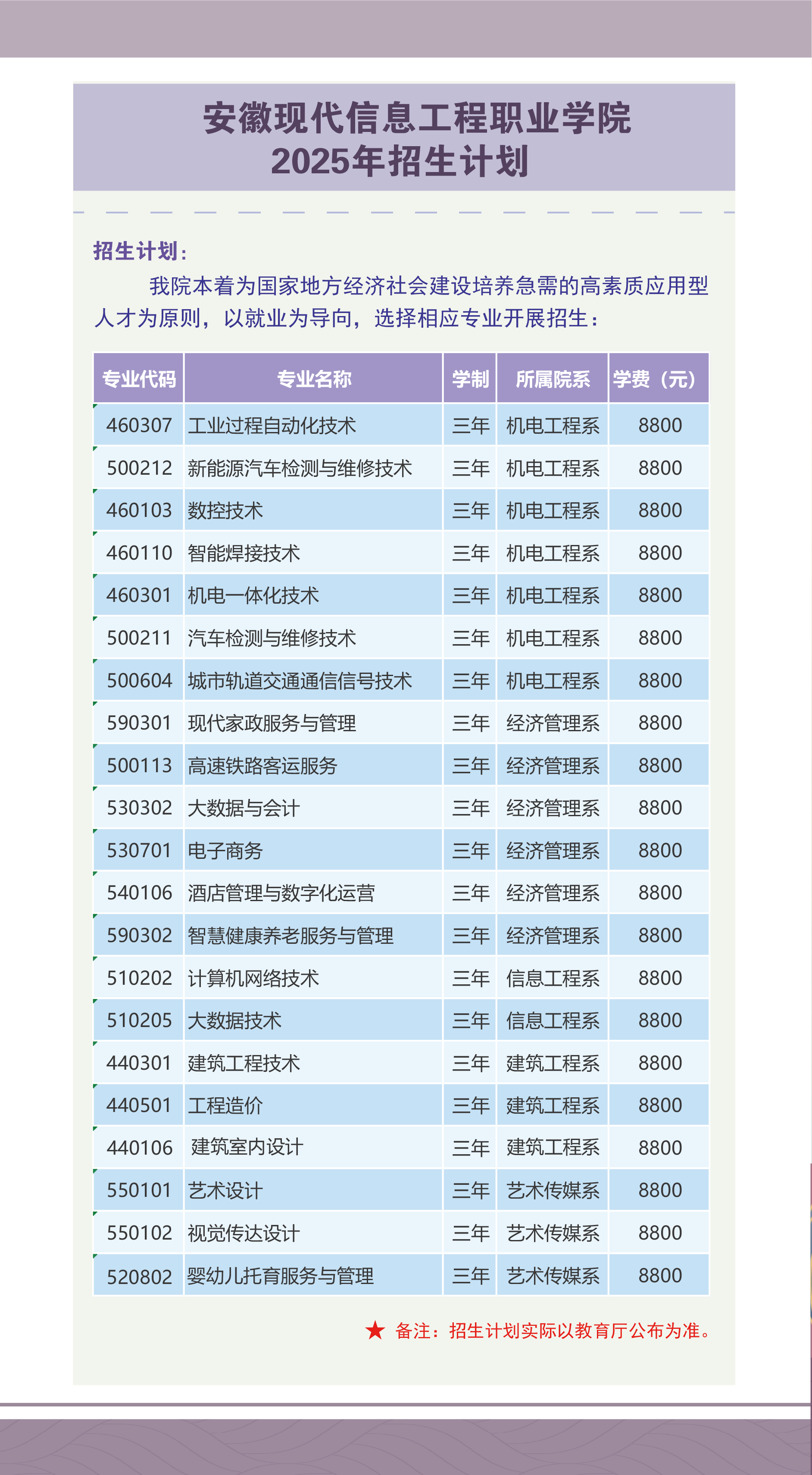 安徽现代信息工程职业学院
2025年招生计划

招生计划：

我院本着为国家地方经济社会建设培养急需的高素质应用型人才为原则，以就业为导向，选择相应专业开展招生：

| 专业代码 | 专业名称 | 学制 | 所属院系 | 学费（元） |
|---|---|---|---|---|
| 460307 | 工业过程自动化技术 | 三年 | 机电工程系 | 8800 |
| 500212 | 新能源汽车检测与维修技术 | 三年 | 机电工程系 | 8800 |
| 460103 | 数控技术 | 三年 | 机电工程系 | 8800 |
| 460110 | 智能焊接技术 | 三年 | 机电工程系 | 8800 |
| 460301 | 机电一体化技术 | 三年 | 机电工程系 | 8800 |
| 500211 | 汽车检测与维修技术 | 三年 | 机电工程系 | 8800 |
| 500604 | 城市轨道交通通信信号技术 | 三年 | 机电工程系 | 8800 |
| 590301 | 现代家政服务与管理 | 三年 | 经济管理系 | 8800 |
| 500113 | 高速铁路客运服务 | 三年 | 经济管理系 | 8800 |
| 530302 | 大数据与会计 | 三年 | 经济管理系 | 8800 |
| 530701 | 电子商务 | 三年 | 经济管理系 | 8800 |
| 540106 | 酒店管理与数字化运营 | 三年 | 经济管理系 | 8800 |
| 590302 | 智慧健康养老服务与管理 | 三年 | 经济管理系 | 8800 |
| 510202 | 计算机网络技术 | 三年 | 信息工程系 | 8800 |
| 510205 | 大数据技术 | 三年 | 信息工程系 | 8800 |
| 440301 | 建筑工程技术 | 三年 | 建筑工程系 | 8800 |
| 440501 | 工程造价 | 三年 | 建筑工程系 | 8800 |
| 440106 | 建筑室内设计 | 三年 | 建筑工程系 | 8800 |
| 550101 | 艺术设计 | 三年 | 艺术传媒系 | 8800 |
| 550102 | 视觉传达设计 | 三年 | 艺术传媒系 | 8800 |
| 520802 | 婴幼儿托育服务与管理 | 三年 | 艺术传媒系 | 8800 |

★ 备注：招生计划实际以教育厅公布为准。